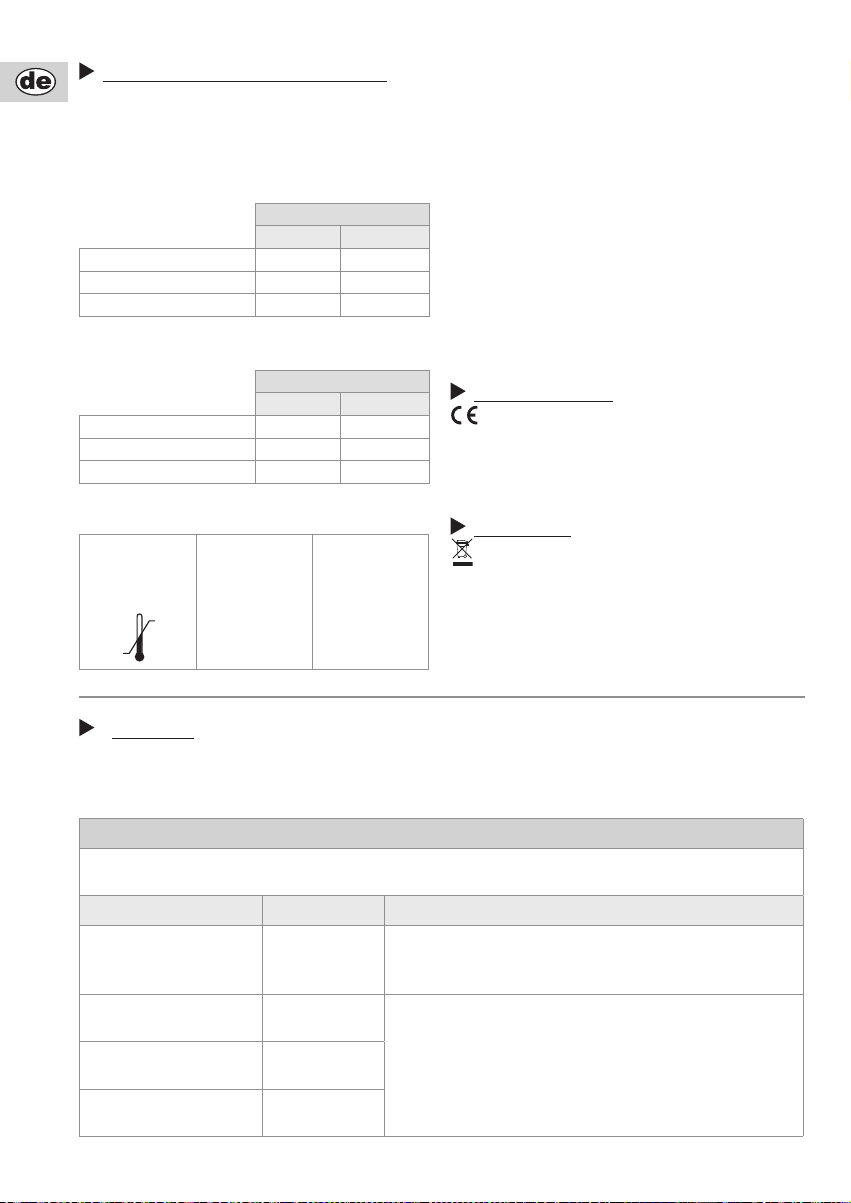 de